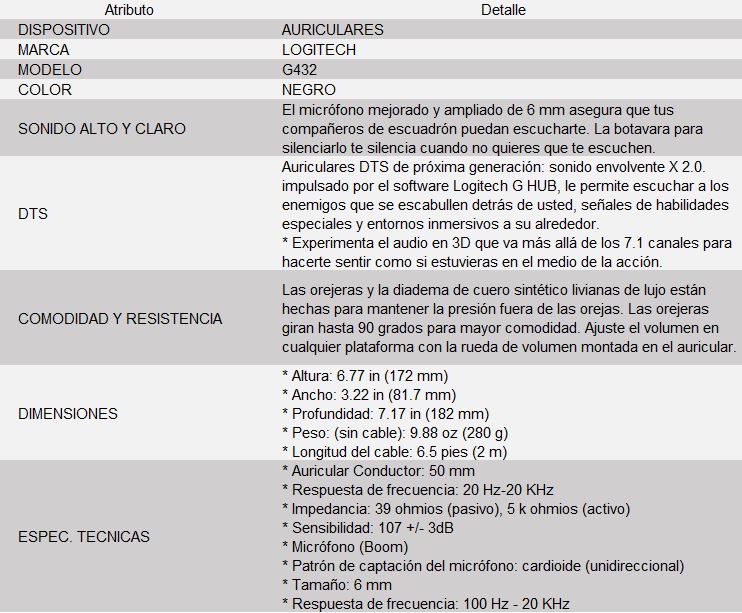 | Atributo | Detalle |
|---|---|
| DISPOSITIVO | AURICULARES |
| MARCA | LOGITECH |
| MODELO | G432 |
| COLOR | NEGRO |
| SONIDO ALTO Y CLARO | El micrófono mejorado y ampliado de 6 mm asegura que tus compañeros de escuadrón puedan escucharte. La botavara para silenciarlo te silencia cuando no quieres que te escuchen. |
| DTS | Auriculares DTS de próxima generación: sonido envolvente X 2.0. impulsado por el software Logitech G HUB, le permite escuchar a los enemigos que se escabullen detrás de usted, señales de habilidades especiales y entornos inmersivos a su alrededor. * Experimenta el audio en 3D que va más allá de los 7.1 canales para hacerte sentir como si estuvieras en el medio de la acción. |
| COMODIDAD Y RESISTENCIA | Las orejeras y la diadema de cuero sintético livianas de lujo están hechas para mantener la presión fuera de las orejas. Las orejeras giran hasta 90 grados para mayor comodidad. Ajuste el volumen en cualquier plataforma con la rueda de volumen montada en el auricular. |
| DIMENSIONES | * Altura: 6.77 in (172 mm) * Ancho: 3.22 in (81.7 mm) * Profundidad: 7.17 in (182 mm) * Peso: (sin cable): 9.88 oz (280 g) * Longitud del cable: 6.5 pies (2 m) |
| ESPEC. TECNICAS | * Auricular Conductor: 50 mm * Respuesta de frecuencia: 20 Hz-20 KHz * Impedancia: 39 ohmios (pasivo), 5 k ohmios (activo) * Sensibilidad: 107 +/- 3dB * Micrófono (Boom) * Patrón de captación del micrófono: cardioide (unidireccional) * Tamaño: 6 mm * Respuesta de frecuencia: 100 Hz - 20 KHz |